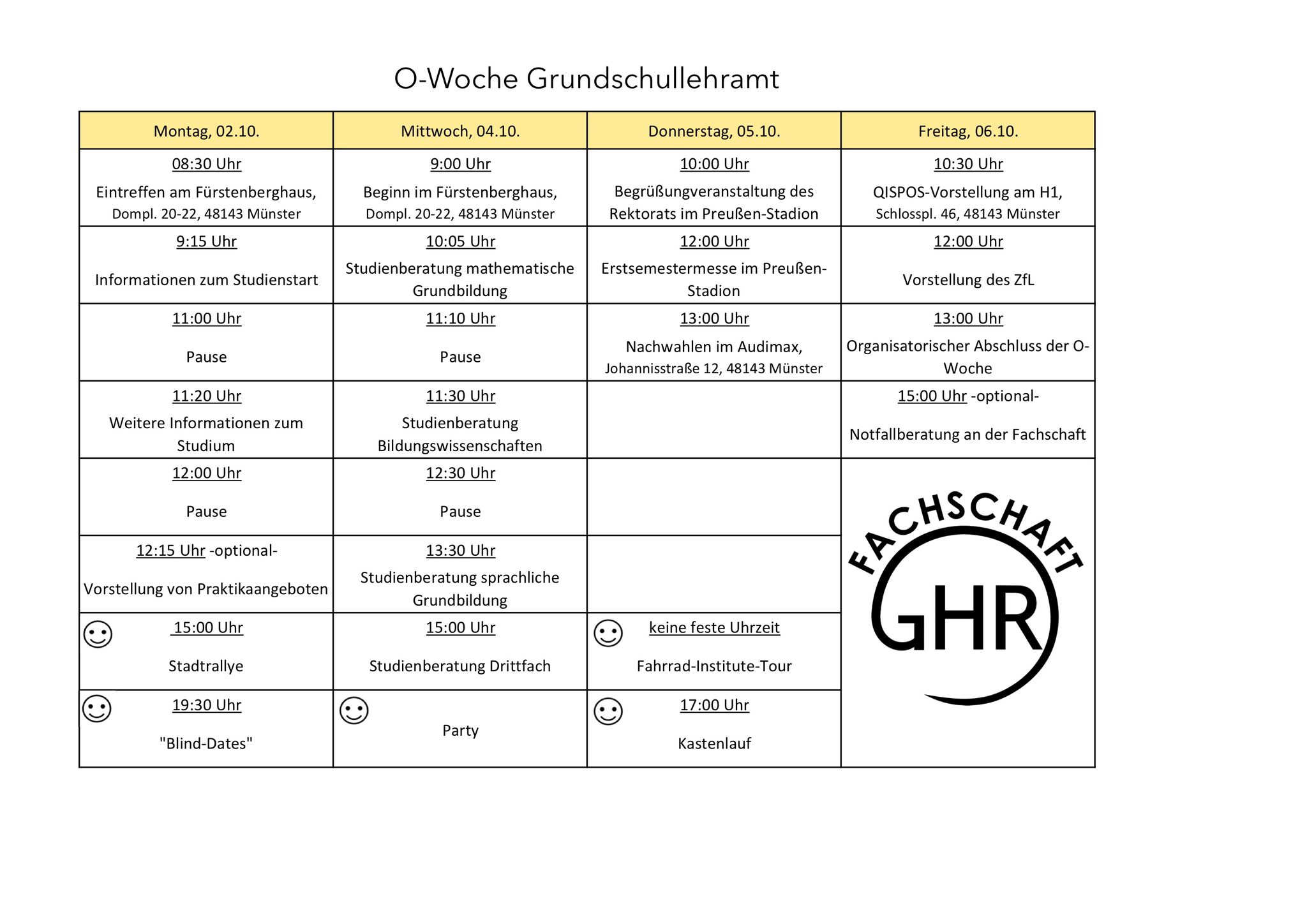 O-Woche Grundschullehramt

| Montag, 02.10. | Mittwoch, 04.10. | Donnerstag, 05.10. | Freitag, 06.10. |
|---|---|---|---|
| 08:30 Uhr Eintreffen am Fürstenberghaus, Dompl. 20-22, 48143 Münster | 9:00 Uhr Beginn im Fürstenberghaus, Dompl. 20-22, 48143 Münster | 10:00 Uhr Begrüßungveranstaltung des Rektorats im Preußen-Stadion | 10:30 Uhr QISPOS-Vorstellung am H1, Schlosspl. 46, 48143 Münster |
| 9:15 Uhr Informationen zum Studienstart | 10:05 Uhr Studienberatung mathematische Grundbildung | 12:00 Uhr Erstsemestermesse im Preußen-Stadion | 12:00 Uhr Vorstellung des ZfL |
| 11:00 Uhr Pause | 11:10 Uhr Pause | 13:00 Uhr Nachwahlen im Audimax, Johannisstraße 12, 48143 Münster | 13:00 Uhr Organisatorischer Abschluss der O-Woche |
| 11:20 Uhr Weitere Informationen zum Studium | 11:30 Uhr Studienberatung Bildungswissenschaften | | 15:00 Uhr -optional- Notfallberatung an der Fachschaft |
| 12:00 Uhr Pause | 12:30 Uhr Pause | | FACHSCHAFT GHR |
| 12:15 Uhr -optional- Vorstellung von Praktikaangeboten | 13:30 Uhr Studienberatung sprachliche Grundbildung | | |
| 15:00 Uhr Stadtrallye | 15:00 Uhr Studienberatung Drittfach | keine feste Uhrzeit Fahrrad-Institute-Tour | |
| 19:30 Uhr "Blind-Dates" | Party | 17:00 Uhr Kastenlauf | |